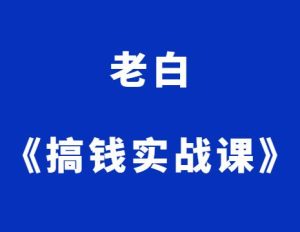 老白

《搞钱实战课》